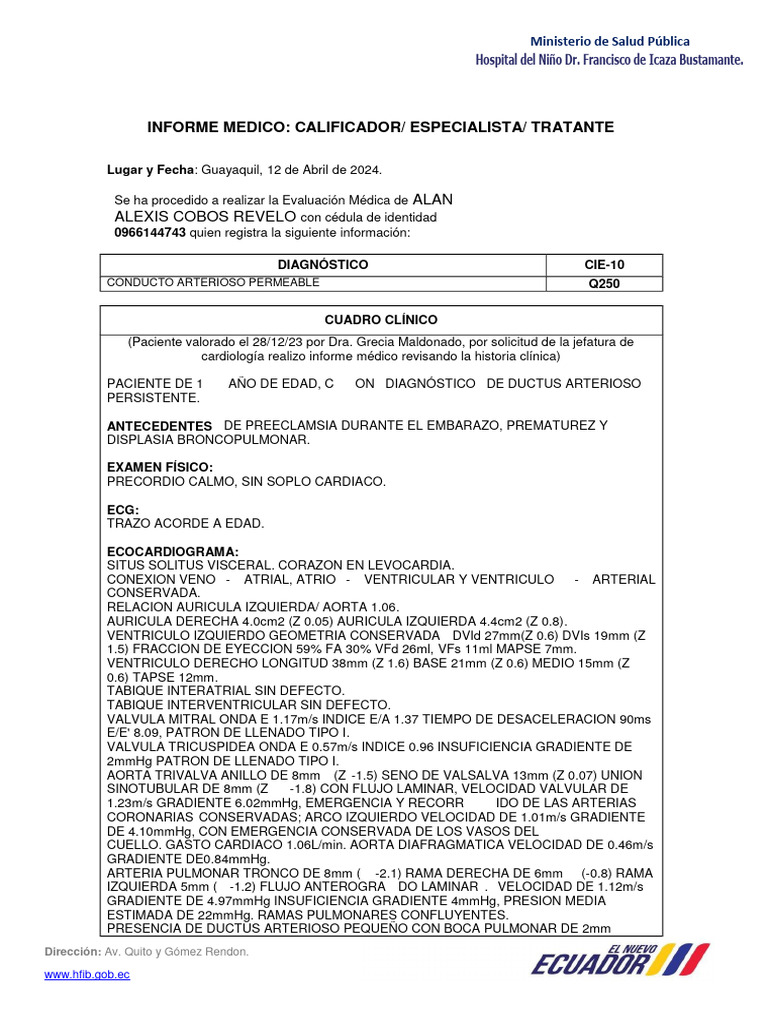 Ministerio de Salud Pública
Hospital del Niño Dr. Francisco de Icaza Bustamante.

INFORME MEDICO: CALIFICADOR/ ESPECIALISTA/ TRATANTE

Lugar y Fecha: Guayaquil, 12 de Abril de 2024.

Se ha procedido a realizar la Evaluación Médica de ALAN ALEXIS COBOS REVELO con cédula de identidad 0966144743 quien registra la siguiente información:

| DIAGNÓSTICO | CIE-10 |
|---|---|
| CONDUCTO ARTERIOSO PERMEABLE | Q250 |

CUADRO CLÍNICO

(Paciente valorado el 28/12/23 por Dra. Grecia Maldonado, por solicitud de la jefatura de cardiología realizo informe médico revisando la historia clínica)

PACIENTE DE 1 AÑO DE EDAD, C ON DIAGNÓSTICO DE DUCTUS ARTERIOSO PERSISTENTE.

ANTECEDENTES DE PREECLAMSIA DURANTE EL EMBARAZO, PREMATUREZ Y DISPLASIA BRONCOPULMONAR.

EXAMEN FÍSICO:
PRECORDIO CALMO, SIN SOPLO CARDIACO.

ECG:
TRAZO ACORDE A EDAD.

ECOCARDIOGRAMA:
SITUS SOLITUS VISCERAL. CORAZON EN LEVOCARDIA.
CONEXION VENO - ATRIAL, ATRIO - VENTRICULAR Y VENTRICULO - ARTERIAL CONSERVADA.
RELACION AURICULA IZQUIERDA/ AORTA 1.06.
AURICULA DERECHA 4.0cm2 (Z 0.05) AURICULA IZQUIERDA 4.4cm2 (Z 0.8).
VENTRICULO IZQUIERDO GEOMETRIA CONSERVADA DVId 27mm(Z 0.6) DVIs 19mm (Z 1.5) FRACCION DE EYECCION 59% FA 30% VFd 26ml, VFs 11ml MAPSE 7mm.
VENTRICULO DERECHO LONGITUD 38mm (Z 1.6) BASE 21mm (Z 0.6) MEDIO 15mm (Z 0.6) TAPSE 12mm.
TABIQUE INTERATRIAL SIN DEFECTO.
TABIQUE INTERVENTRICULAR SIN DEFECTO.
VALVULA MITRAL ONDA E 1.17m/s INDICE E/A 1.37 TIEMPO DE DESACELERACION 90ms E/E' 8.09, PATRON DE LLENADO TIPO I.
VALVULA TRICUSPIDEA ONDA E 0.57m/s INDICE 0.96 INSUFICIENCIA GRADIENTE DE 2mmHg PATRON DE LLENADO TIPO I.
AORTA TRIVALVA ANILLO DE 8mm (Z -1.5) SENO DE VALSALVA 13mm (Z 0.07) UNION SINOTUBULAR DE 8mm (Z -1.8) CON FLUJO LAMINAR, VELOCIDAD VALVULAR DE 1.23m/s GRADIENTE 6.02mmHg, EMERGENCIA Y RECORR IDO DE LAS ARTERIAS CORONARIAS CONSERVADAS; ARCO IZQUIERDO VELOCIDAD DE 1.01m/s GRADIENTE DE 4.10mmHg, CON EMERGENCIA CONSERVADA DE LOS VASOS DEL CUELLO. GASTO CARDIACO 1.06L/min. AORTA DIAFRAGMATICA VELOCIDAD DE 0.46m/s GRADIENTE DE0.84mmHg.
ARTERIA PULMONAR TRONCO DE 8mm ( -2.1) RAMA DERECHA DE 6mm (-0.8) RAMA IZQUIERDA 5mm ( -1.2) FLUJO ANTEROGRA DO LAMINAR . VELOCIDAD DE 1.12m/s GRADIENTE DE 4.97mmHg INSUFICIENCIA GRADIENTE 4mmHg, PRESION MEDIA ESTIMADA DE 22mmHg. RAMAS PULMONARES CONFLUYENTES.
PRESENCIA DE DUCTUS ARTERIOSO PEQUEÑO CON BOCA PULMONAR DE 2mm

Dirección: Av. Quito y Gómez Rendon.
www.hfib.gob.ec

EL NUEVO ECUADOR